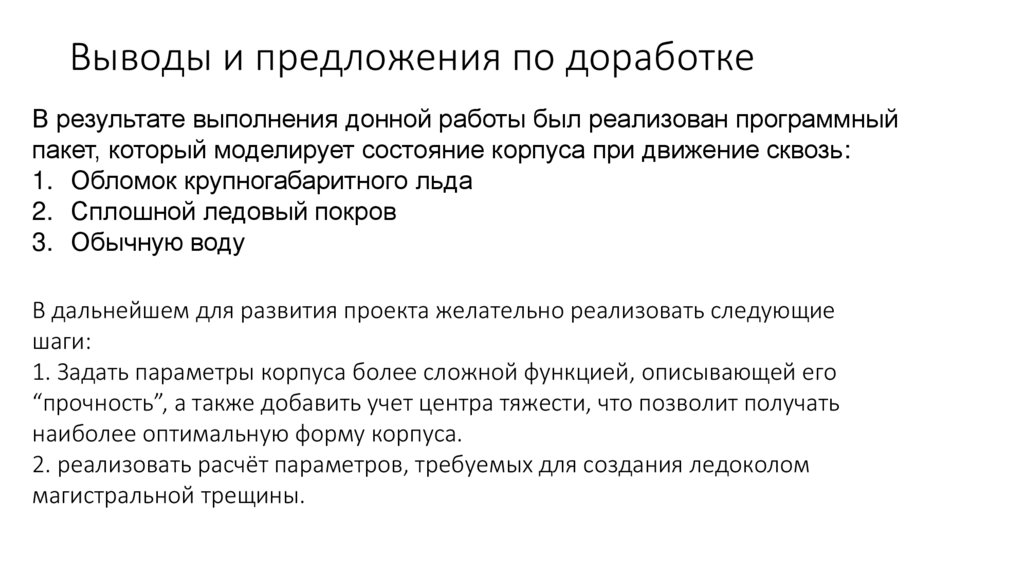 Выводы и предложения по доработке

В результате выполнения донной работы был реализован программный пакет, который моделирует состояние корпуса при движение сквозь:
1. Обломок крупногабаритного льда
2. Сплошной ледовый покров
3. Обычную воду

В дальнейшем для развития проекта желательно реализовать следующие шаги:
1. Задать параметры корпуса более сложной функцией, описывающей его “прочность”, а также добавить учет центра тяжести, что позволит получать наиболее оптимальную форму корпуса.
2. реализовать расчёт параметров, требуемых для создания ледоколом магистральной трещины.